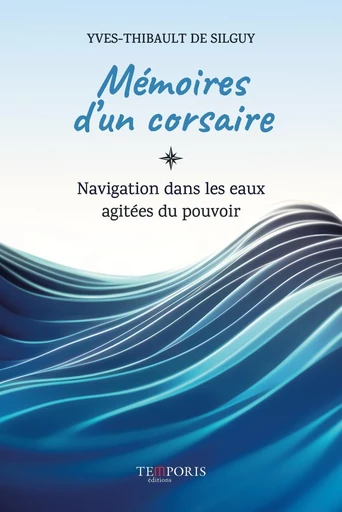 YVES-THIBAULT DE SILGUY

Mémoires d'un corsaire

Navigation dans les eaux agitées du pouvoir

TEMPORIS
éditions